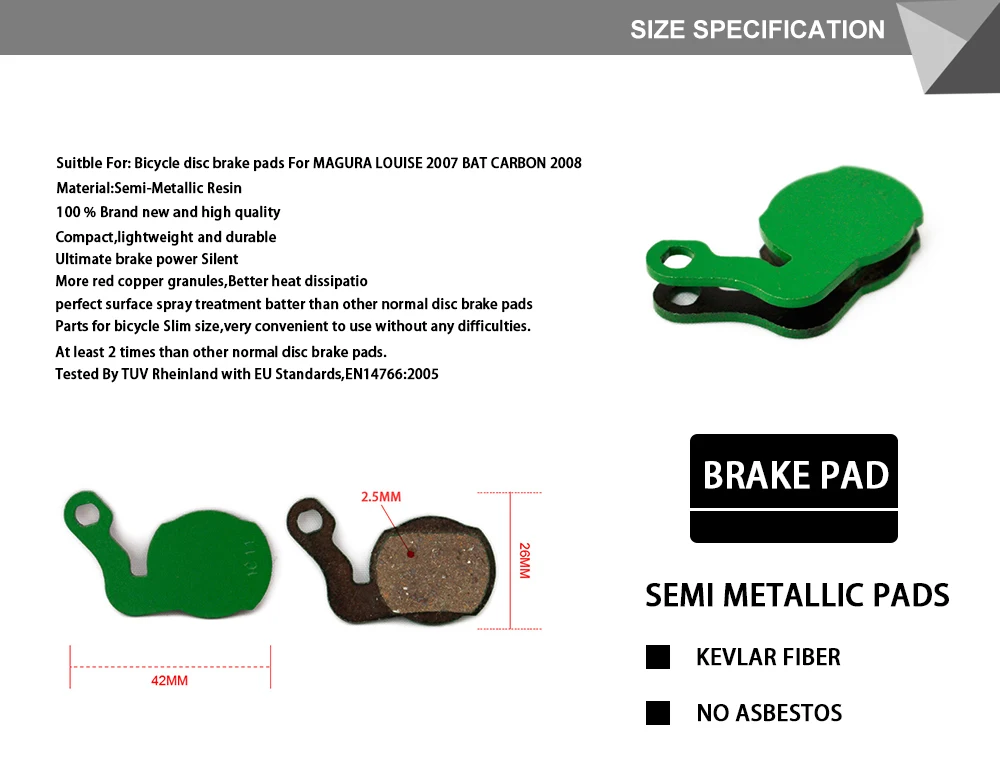 SIZE SPECIFICATION

Suitble For: Bicycle disc brake pads For MAGURA LOUISE 2007 BAT CARBON 2008
Material:Semi-Metallic Resin
100 % Brand new and high quality
Compact,lightweight and durable
Ultimate brake power Silent
More red copper granules,Better heat dissipatio
perfect surface spray treatment batter than other normal disc brake pads
Parts for bicycle Slim size,very convenient to use without any difficulties.
At least 2 times than other normal disc brake pads.
Tested By TUV Rheinland with EU Standards,EN14766:2005

2.5MM

26MM

42MM

BRAKE PAD

SEMI METALLIC PADS

KEVLAR FIBER

NO ASBESTOS